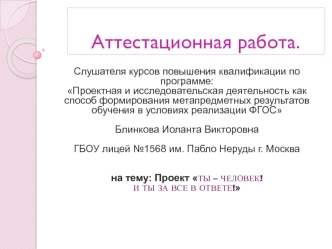 Аттестационная работа.

Слушателя курсов повышения квалификации по программе:
«Проектная и исследовательская деятельность как способ формирования метапредметных результатов обучения в условиях реализации ФГОС»

Блинкова Иоланта Викторовна

ГБОУ лицей №1568 им. Пабло Неруды г. Москва

на тему: Проект «ТЫ – ЧЕЛОВЕК!
И ТЫ ЗА ВСЕ В ОТВЕТЕ!»